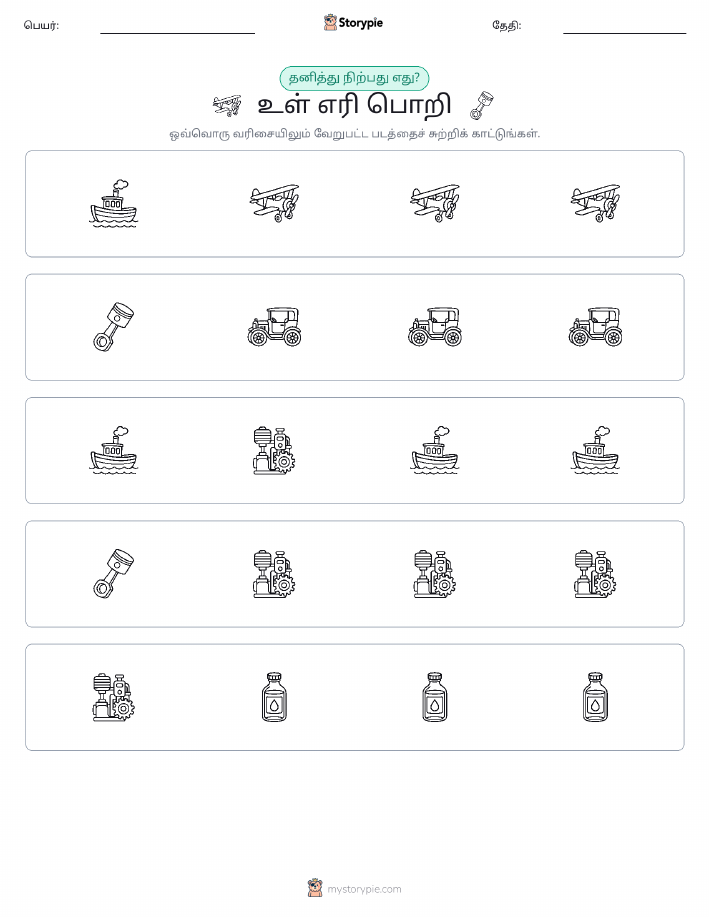 பெயர்:

Storypie

தேதி:

தனித்து நிற்பது எது?

உள் எரி பொறி

ஒவ்வொரு வரிசையிலும் வேறுபட்ட படத்தைச் சுற்றிக் காட்டுங்கள்.

mystorypie.com